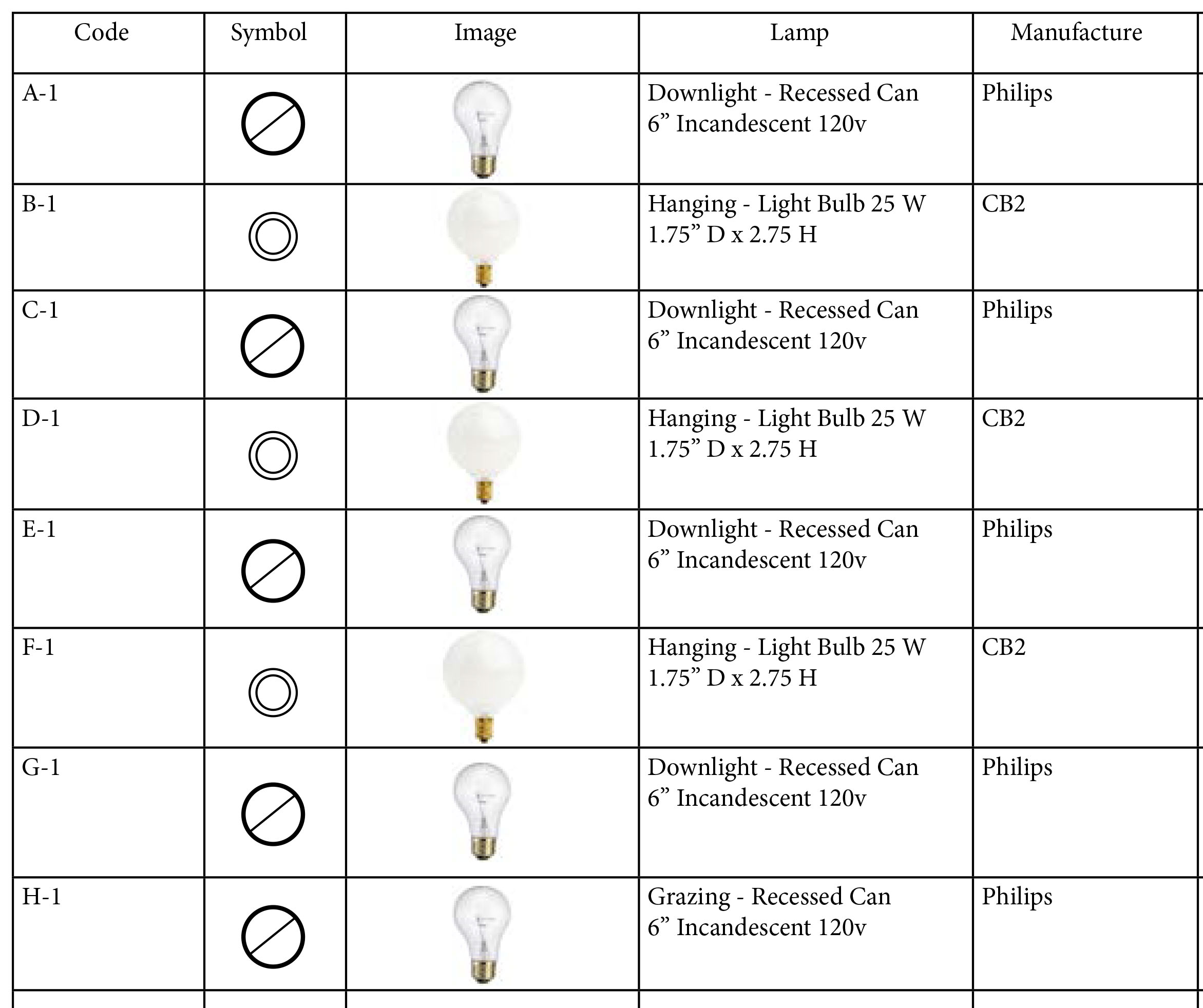 | Code | Symbol | Image | Lamp | Manufacture |
|---|---|---|---|---|
| A-1 | | | Downlight - Recessed Can 6” Incandescent 120v | Philips |
| B-1 | | | Hanging - Light Bulb 25 W 1.75” D x 2.75 H | CB2 |
| C-1 | | | Downlight - Recessed Can 6” Incandescent 120v | Philips |
| D-1 | | | Hanging - Light Bulb 25 W 1.75” D x 2.75 H | CB2 |
| E-1 | | | Downlight - Recessed Can 6” Incandescent 120v | Philips |
| F-1 | | | Hanging - Light Bulb 25 W 1.75” D x 2.75 H | CB2 |
| G-1 | | | Downlight - Recessed Can 6” Incandescent 120v | Philips |
| H-1 | | | Grazing - Recessed Can 6” Incandescent 120v | Philips |